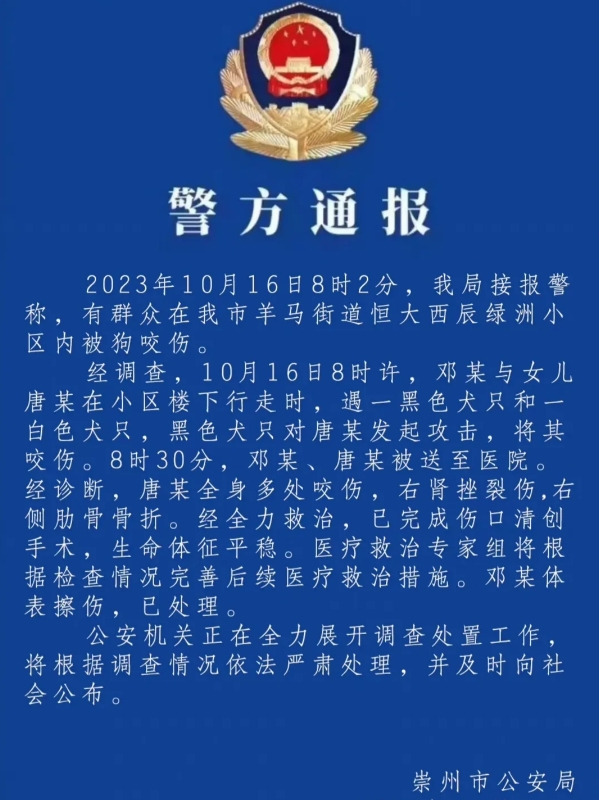 警方通报

2023年10月16日8时2分，我局接报警称，有群众在我市羊马街道恒大西辰绿洲小区内被狗咬伤。

经调查，10月16日8时许，邓某与女儿唐某在小区楼下行走时，遇一黑色犬只和一白色犬只，黑色犬只对唐某发起攻击，将其咬伤。8时30分，邓某、唐某被送至医院。经诊断，唐某全身多处咬伤，右肾挫裂伤,右侧肋骨骨折。经全力救治，已完成伤口清创手术，生命体征平稳。医疗救治专家组将根据检查情况完善后续医疗救治措施。邓某体表擦伤，已处理。

公安机关正在全力展开调查处置工作，将根据调查情况依法严肃处理，并及时向社会公布。

崇州市公安局